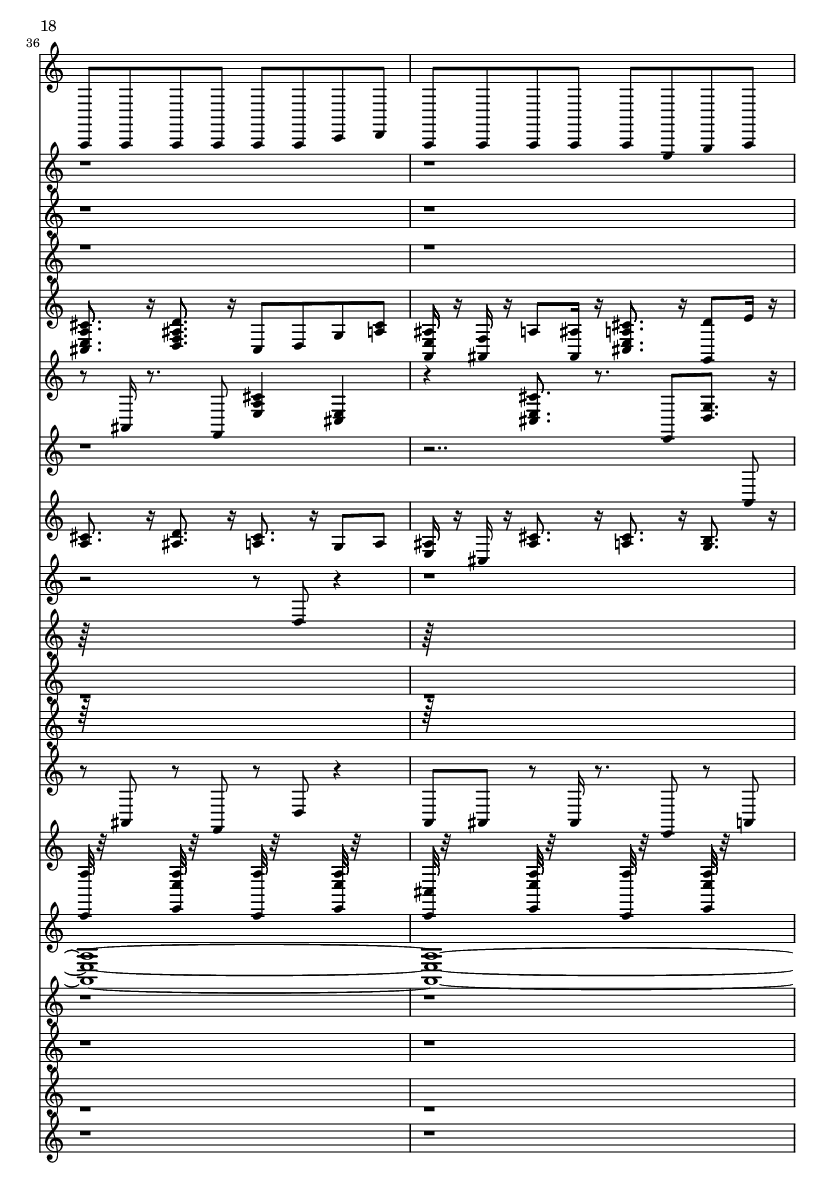 18

36